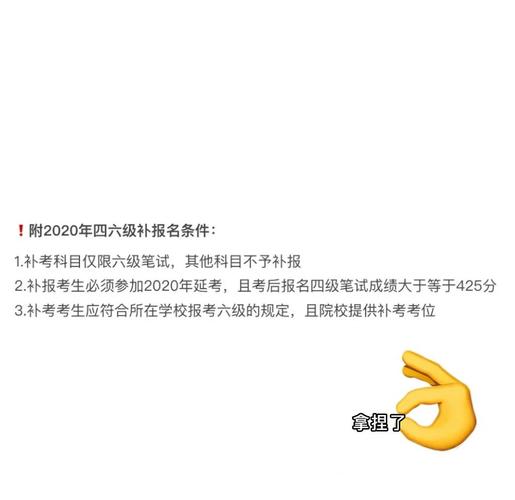 ❗附2020年四六级补报名条件：

1.补考科目仅限六级笔试，其他科目不予补报
2.补报考生必须参加2020年延考，且考后报名四级笔试成绩大于等于425分
3.补考考生应符合所在学校报考六级的规定，且院校提供补考考位

拿捏了